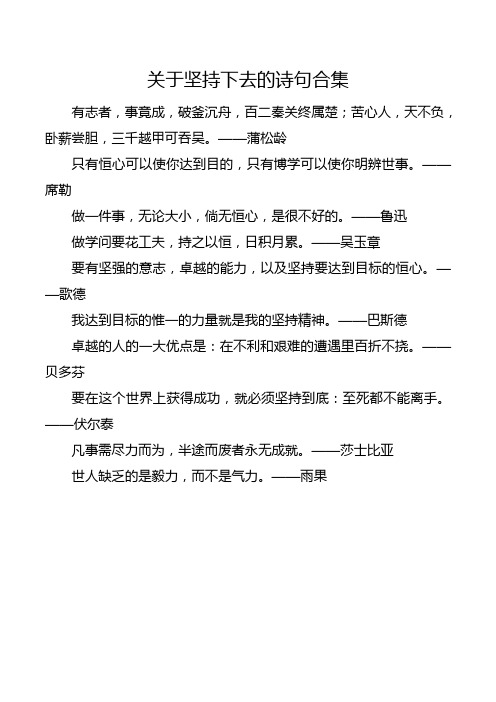 关于坚持下去的诗句合集

有志者，事竟成，破釜沉舟，百二秦关终属楚；苦心人，天不负，卧薪尝胆，三千越甲可吞吴。——蒲松龄

只有恒心可以使你达到目的，只有博学可以使你明辨世事。——席勒

做一件事，无论大小，倘无恒心，是很不好的。——鲁迅

做学问要花工夫，持之以恒，日积月累。——吴玉章

要有坚强的意志，卓越的能力，以及坚持要达到目标的恒心。——歌德

我达到目标的惟一的力量就是我的坚持精神。——巴斯德

卓越的人的一大优点是：在不利和艰难的遭遇里百折不挠。——贝多芬

要在这个世界上获得成功，就必须坚持到底：至死都不能离手。——伏尔泰

凡事需尽力而为，半途而废者永无成就。——莎士比亚

世人缺乏的是毅力，而不是气力。——雨果